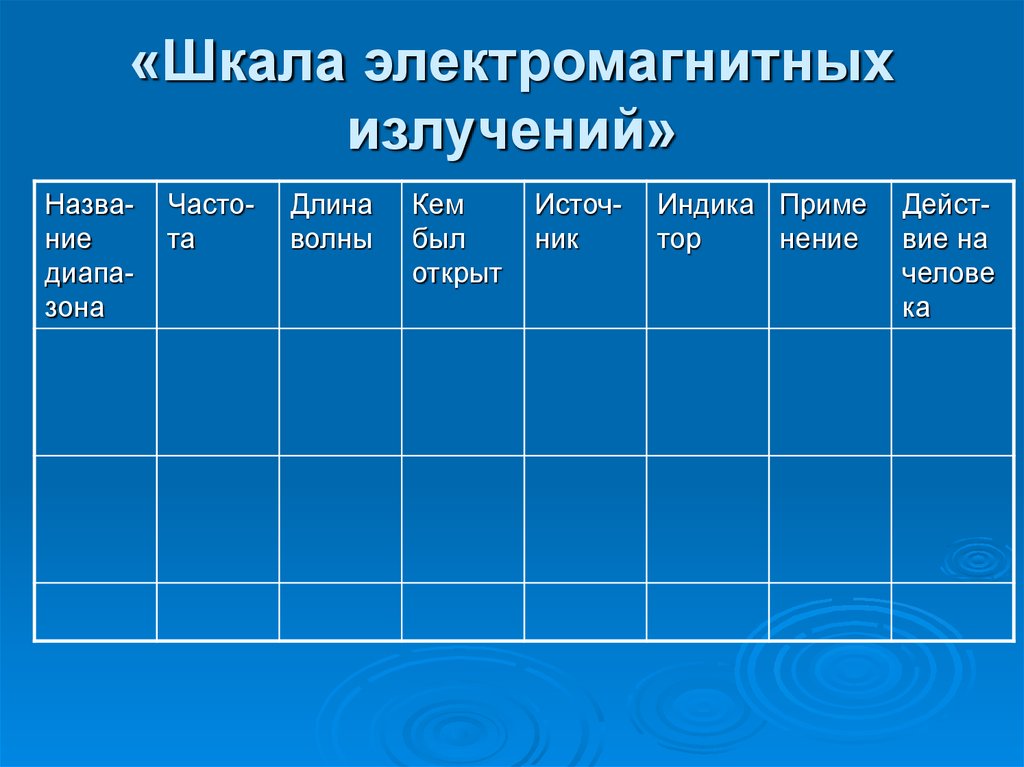 «Шкала электромагнитных излучений»

| Название диапазона | Частота | Длина волны | Кем был открыт | Источник | Индикатор | Применение | Действие на человека |
|---|---|---|---|---|---|---|---|
| | | | | | | | |
| | | | | | | | |
| | | | | | | | |